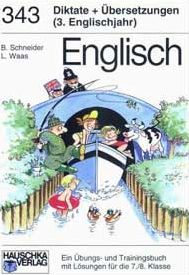 343 Diktate + Übersetzungen (3. Englischjahr)

B. Schneider
L. Waas

Englisch

HAUSCHKA VERLAG

Ein Übungs- und Trainingsbuch mit Lösungen für die 7./8. Klasse